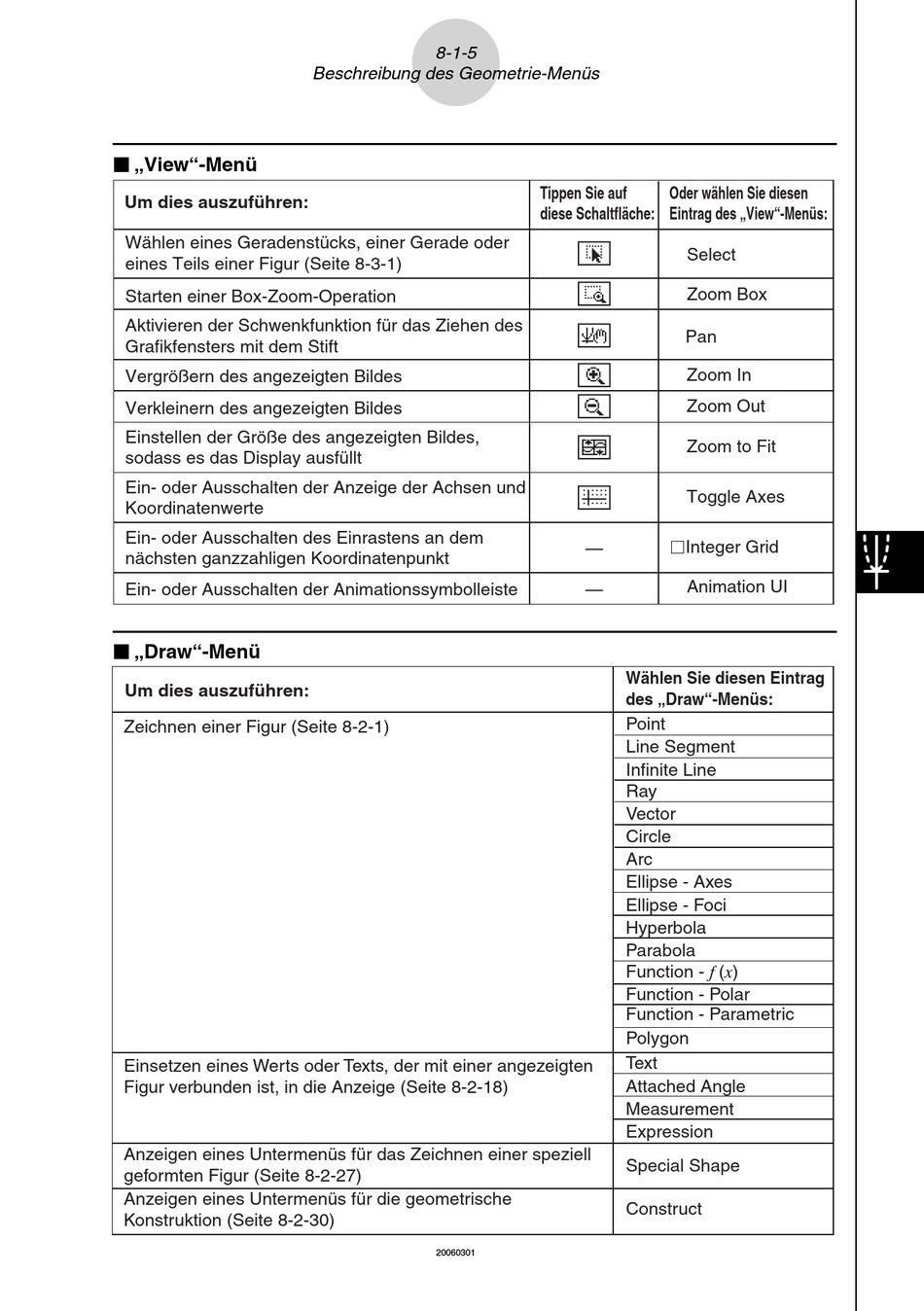 8-1-5
Beschreibung des Geometrie-Menüs

■ „View“-Menü

| Um dies auszuführen: | Tippen Sie auf diese Schaltfläche: | Oder wählen Sie diesen Eintrag des „View“-Menüs: |
|---|---|---|
| Wählen eines Geradenstücks, einer Gerade oder eines Teils einer Figur (Seite 8-3-1) | | Select |
| Starten einer Box-Zoom-Operation | | Zoom Box |
| Aktivieren der Schwenkfunktion für das Ziehen des Grafikfensters mit dem Stift | | Pan |
| Vergrößern des angezeigten Bildes | | Zoom In |
| Verkleinern des angezeigten Bildes | | Zoom Out |
| Einstellen der Größe des angezeigten Bildes, sodass es das Display ausfüllt | | Zoom to Fit |
| Ein- oder Ausschalten der Anzeige der Achsen und Koordinatenwerte | | Toggle Axes |
| Ein- oder Ausschalten des Einrastens an dem nächsten ganzzahligen Koordinatenpunkt | — | □Integer Grid |
| Ein- oder Ausschalten der Animationssymbolleiste | — | Animation UI |

■ „Draw“-Menü

| Um dies auszuführen: | Wählen Sie diesen Eintrag des „Draw“-Menüs: |
|---|---|
| Zeichnen einer Figur (Seite 8-2-1) | Point |
| | Line Segment |
| | Infinite Line |
| | Ray |
| | Vector |
| | Circle |
| | Arc |
| | Ellipse - Axes |
| | Ellipse - Foci |
| | Hyperbola |
| | Parabola |
| | Function - $f(x)$ |
| | Function - Polar |
| | Function - Parametric |
| | Polygon |
| Einsetzen eines Werts oder Texts, der mit einer angezeigten Figur verbunden ist, in die Anzeige (Seite 8-2-18) | Text |
| | Attached Angle |
| | Measurement |
| | Expression |
| Anzeigen eines Untermenüs für das Zeichnen einer speziell geformten Figur (Seite 8-2-27) | Special Shape |
| Anzeigen eines Untermenüs für die geometrische Konstruktion (Seite 8-2-30) | Construct |

20060301